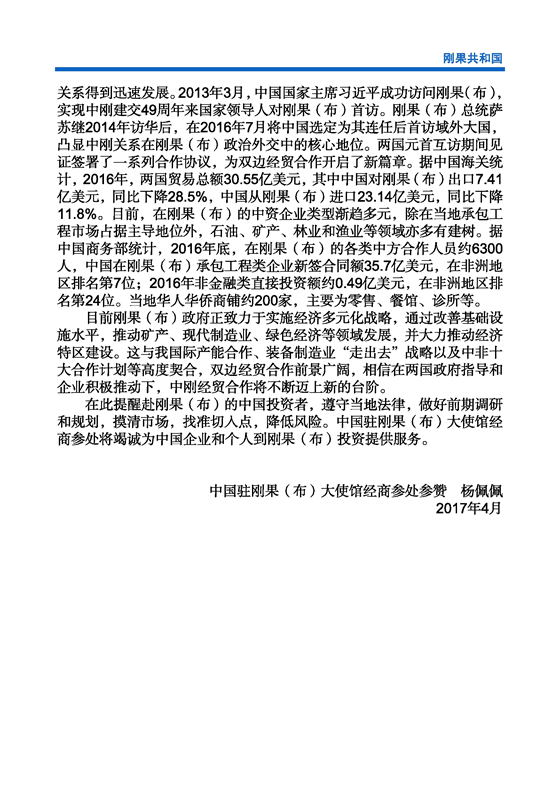 刚果共和国

关系得到迅速发展。2013年3月，中国国家主席习近平成功访问刚果（布），实现中刚建交49周年来国家领导人对刚果（布）首访。刚果（布）总统萨苏继2014年访华后，在2016年7月将中国选定为其连任后首访域外大国，凸显中刚关系在刚果（布）政治外交中的核心地位。两国元首互访期间见证签署了一系列合作协议，为双边经贸合作开启了新篇章。据中国海关统计，2016年，两国贸易总额30.55亿美元，其中中国对刚果（布）出口7.41亿美元，同比下降28.5%，中国从刚果（布）进口23.14亿美元，同比下降11.8%。目前，在刚果（布）的中资企业类型渐趋多元，除在当地承包工程市场占据主导地位外，石油、矿产、林业和渔业等领域亦多有建树。据中国商务部统计，2016年底，在刚果（布）的各类中方合作人员约6300人，中国在刚果（布）承包工程类企业新签合同额35.7亿美元，在非洲地区排名第7位；2016年非金融类直接投资额约0.49亿美元，在非洲地区排名第24位。当地华人华侨商铺约200家，主要为零售、餐馆、诊所等。

目前刚果（布）政府正致力于实施经济多元化战略，通过改善基础设施水平，推动矿产、现代制造业、绿色经济等领域发展，并大力推动经济特区建设。这与我国际产能合作、装备制造业“走出去”战略以及中非十大合作计划等高度契合，双边经贸合作前景广阔，相信在两国政府指导和企业积极推动下，中刚经贸合作将不断迈上新的台阶。

在此提醒赴刚果（布）的中国投资者，遵守当地法律，做好前期调研和规划，摸清市场，找准切入点，降低风险。中国驻刚果（布）大使馆经商参处将竭诚为中国企业和个人到刚果（布）投资提供服务。

中国驻刚果（布）大使馆经商参处参赞 杨佩佩
2017年4月